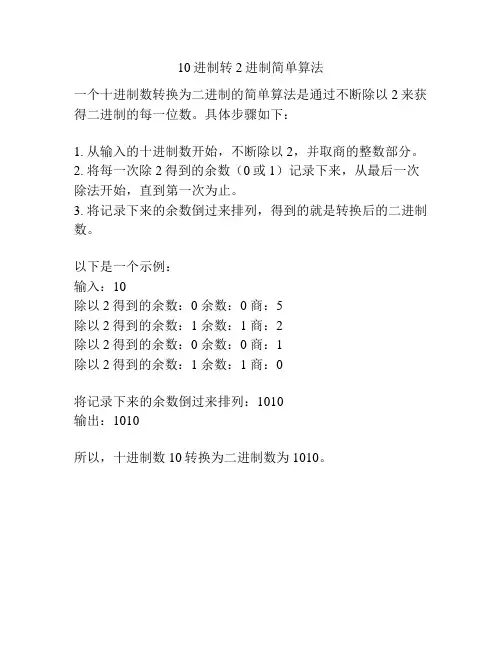 10 进制转 2 进制简单算法

一个十进制数转换为二进制的简单算法是通过不断除以 2 来获得二进制的每一位数。具体步骤如下：

1. 从输入的十进制数开始，不断除以 2，并取商的整数部分。
2. 将每一次除 2 得到的余数（0 或 1）记录下来，从最后一次除法开始，直到第一次为止。
3. 将记录下来的余数倒过来排列，得到的就是转换后的二进制数。

以下是一个示例：
输入：10
除以 2 得到的余数：0 余数：0 商：5
除以 2 得到的余数：1 余数：1 商：2
除以 2 得到的余数：0 余数：0 商：1
除以 2 得到的余数：1 余数：1 商：0

将记录下来的余数倒过来排列：1010
输出：1010

所以，十进制数 10 转换为二进制数为 1010。